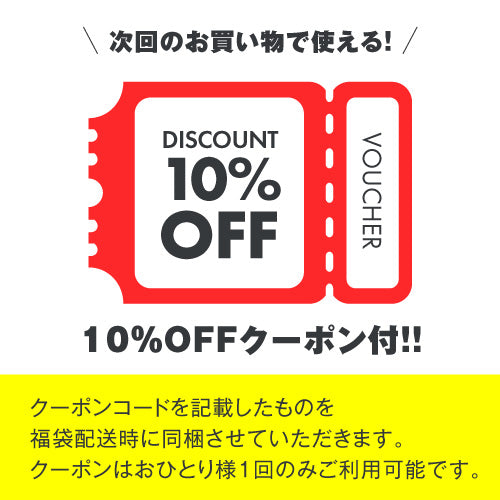 ＼ 次回のお買い物で使える! ／

DISCOUNT
10%
OFF

VOUCHER

10%OFFクーポン付!!

クーポンコードを記載したものを
福袋配送時に同梱させていただきます。
クーポンはおひとり様1回のみご利用可能です。